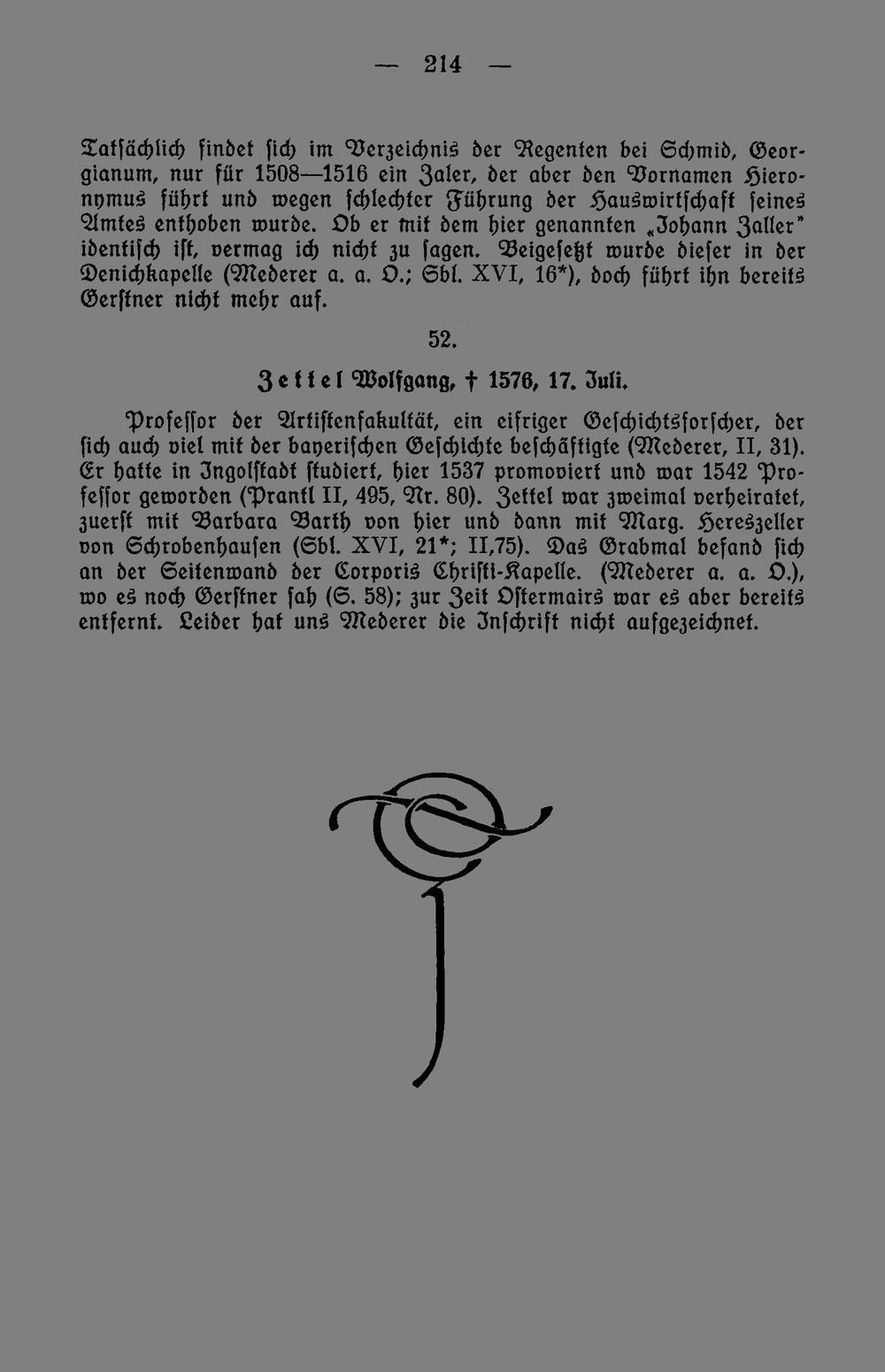 — 214 —

Tatsächlich findet sich im Verzeichnis der Regenten bei Schmid, Georgianum, nur für 1508—1516 ein Zaler, der aber den Vornamen Hieronymus führt und wegen schlechter Führung der Hauswirtschaft seines Amtes enthoben wurde. Ob er mit dem hier genannten „Johann Zaller" identisch ist, vermag ich nicht zu sagen. Beigesetzt wurde dieser in der Denichkapelle (Mederer a. a. O.; Sbl. XVI, 16*), doch führt ihn bereits Gerstner nicht mehr auf.

52.

Zettel Wolfgang, † 1576, 17. Juli.

Professor der Artistenfakultät, ein eifriger Geschichtsforscher, der sich auch viel mit der bayerischen Geschichte beschäftigte (Mederer, II, 31). Er hatte in Ingolstadt studiert, hier 1537 promoviert und war 1542 Professor geworden (Prantl II, 495, Nr. 80). Zettel war zweimal verheiratet, zuerst mit Barbara Barth von hier und dann mit Marg. Hereszeller von Schrobenhausen (Sbl. XVI, 21*; II,75). Das Grabmal befand sich an der Seitenwand der Corporis Christi-Kapelle. (Mederer a. a. O.), wo es noch Gerstner sah (S. 58); zur Zeit Ostermairs war es aber bereits entfernt. Leider hat uns Mederer die Inschrift nicht aufgezeichnet.